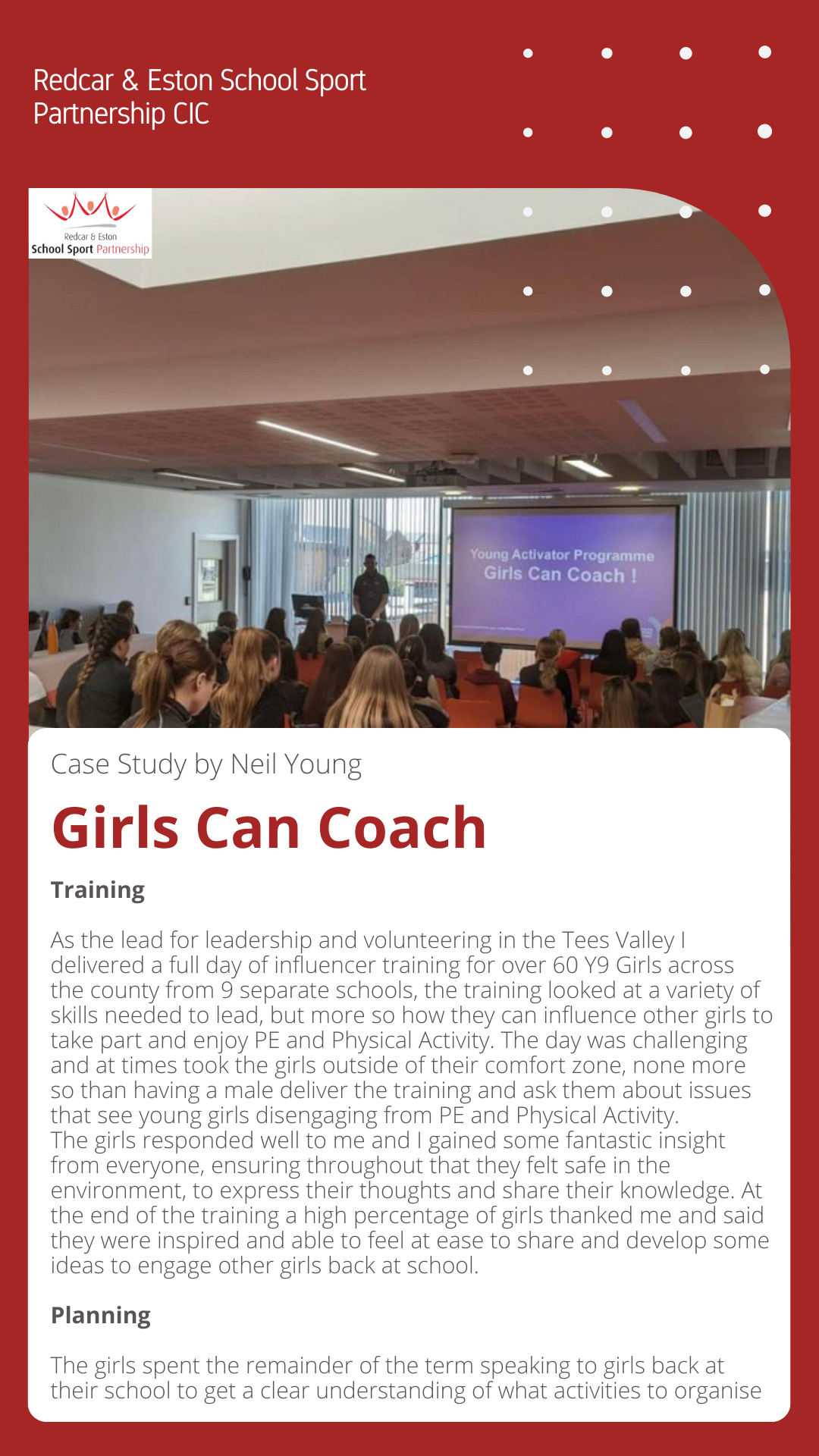 Redcar & Eston School Sport Partnership CIC

Redcar & Eston
School Sport Partnership

Young Activator Programme
Girls Can Coach !

Case Study by Neil Young

Girls Can Coach

Training

As the lead for leadership and volunteering in the Tees Valley I delivered a full day of influencer training for over 60 Y9 Girls across the county from 9 separate schools, the training looked at a variety of skills needed to lead, but more so how they can influence other girls to take part and enjoy PE and Physical Activity. The day was challenging and at times took the girls outside of their comfort zone, none more so than having a male deliver the training and ask them about issues that see young girls disengaging from PE and Physical Activity.
The girls responded well to me and I gained some fantastic insight from everyone, ensuring throughout that they felt safe in the environment, to express their thoughts and share their knowledge. At the end of the training a high percentage of girls thanked me and said they were inspired and able to feel at ease to share and develop some ideas to engage other girls back at school.

Planning

The girls spent the remainder of the term speaking to girls back at their school to get a clear understanding of what activities to organise